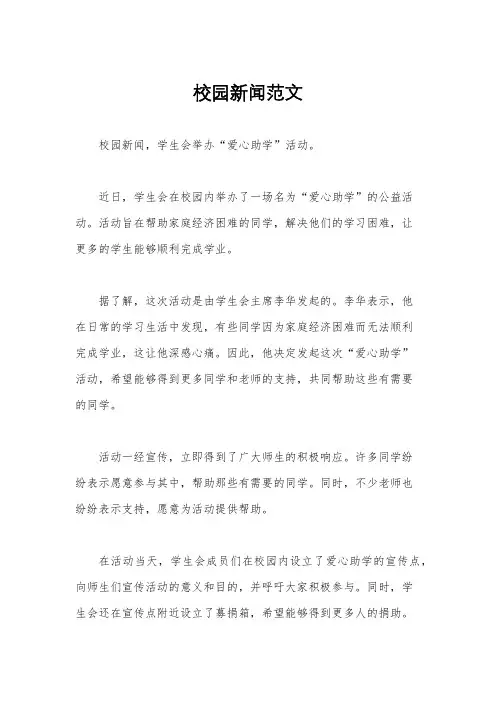 校园新闻范文

校园新闻，学生会举办“爱心助学”活动。

近日，学生会在校园内举办了一场名为“爱心助学”的公益活动。活动旨在帮助家庭经济困难的同学，解决他们的学习困难，让更多的学生能够顺利完成学业。

据了解，这次活动是由学生会主席李华发起的。李华表示，他在日常的学习生活中发现，有些同学因为家庭经济困难而无法顺利完成学业，这让他深感心痛。因此，他决定发起这次“爱心助学”活动，希望能够得到更多同学和老师的支持，共同帮助这些有需要的同学。

活动一经宣传，立即得到了广大师生的积极响应。许多同学纷纷表示愿意参与其中，帮助那些有需要的同学。同时，不少老师也纷纷表示支持，愿意为活动提供帮助。

在活动当天，学生会成员们在校园内设立了爱心助学的宣传点，向师生们宣传活动的意义和目的，并呼吁大家积极参与。同时，学生会还在宣传点附近设立了募捐箱，希望能够得到更多人的捐助。